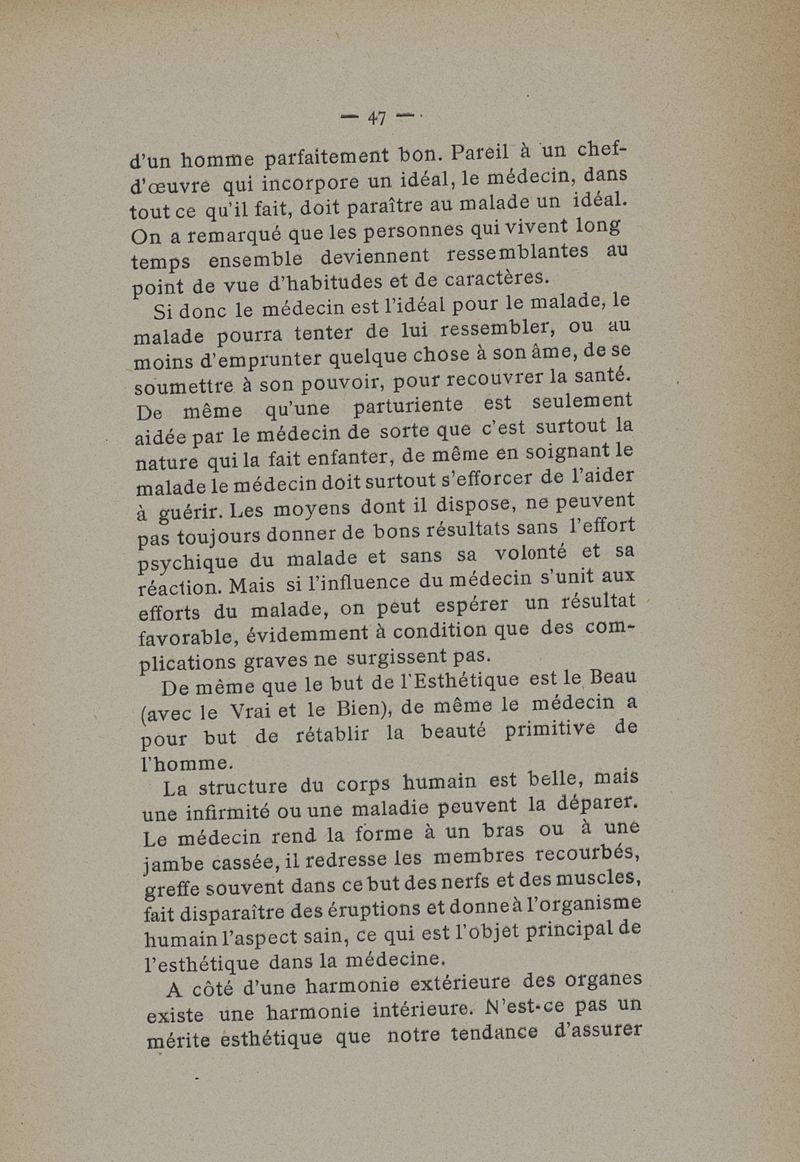 — 47 —

d'un homme parfaitement bon. Pareil à un chef-d'œuvre qui incorpore un idéal, le médecin, dans tout ce qu'il fait, doit paraître au malade un idéal. On a remarqué que les personnes qui vivent long temps ensemble deviennent ressemblantes au point de vue d'habitudes et de caractères.

Si donc le médecin est l'idéal pour le malade, le malade pourra tenter de lui ressembler, ou au moins d'emprunter quelque chose à son âme, de se soumettre à son pouvoir, pour recouvrer la santé. De même qu'une parturiente est seulement aidée par le médecin de sorte que c'est surtout la nature qui la fait enfanter, de même en soignant le malade le médecin doit surtout s'efforcer de l'aider à guérir. Les moyens dont il dispose, ne peuvent pas toujours donner de bons résultats sans l'effort psychique du malade et sans sa volonté et sa réaction. Mais si l'influence du médecin s'unit aux efforts du malade, on peut espérer un résultat favorable, évidemment à condition que des complications graves ne surgissent pas.

De même que le but de l'Esthétique est le Beau (avec le Vrai et le Bien), de même le médecin a pour but de rétablir la beauté primitive de l'homme.

La structure du corps humain est belle, mais une infirmité ou une maladie peuvent la déparer. Le médecin rend la forme à un bras ou à une jambe cassée, il redresse les membres recourbés, greffe souvent dans ce but des nerfs et des muscles, fait disparaître des éruptions et donne à l'organisme humain l'aspect sain, ce qui est l'objet principal de l'esthétique dans la médecine.

A côté d'une harmonie extérieure des organes existe une harmonie intérieure. N'est-ce pas un mérite esthétique que notre tendance d'assurer